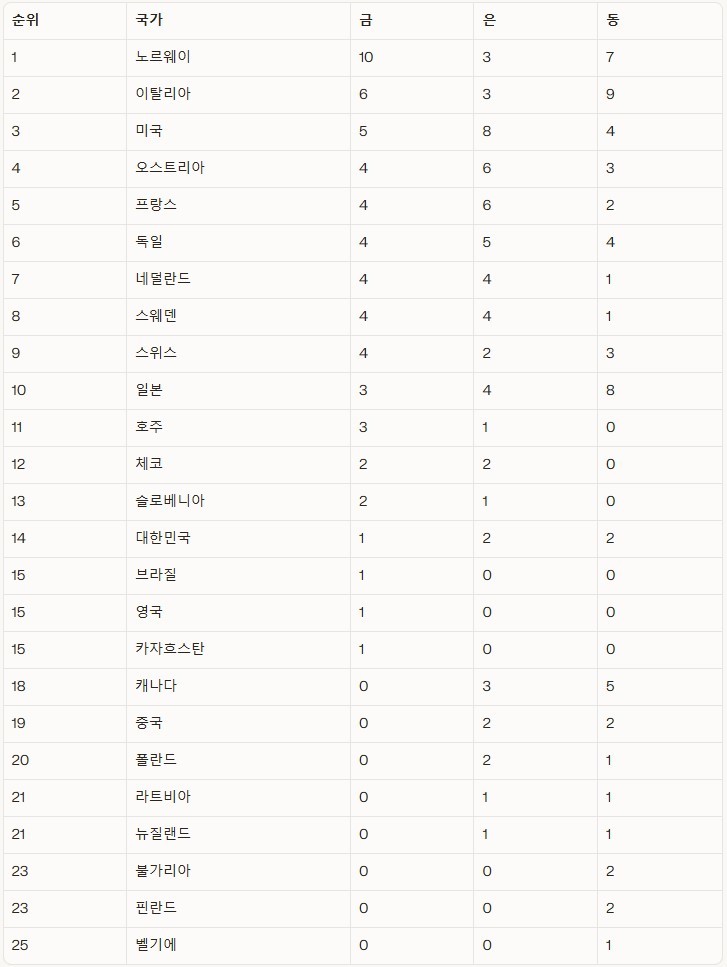 | 순위 | 국가 | 금 | 은 | 동 |
|---|---|---|---|---|
| 1 | 노르웨이 | 10 | 3 | 7 |
| 2 | 이탈리아 | 6 | 3 | 9 |
| 3 | 미국 | 5 | 8 | 4 |
| 4 | 오스트리아 | 4 | 6 | 3 |
| 5 | 프랑스 | 4 | 6 | 2 |
| 6 | 독일 | 4 | 5 | 4 |
| 7 | 네덜란드 | 4 | 4 | 1 |
| 8 | 스웨덴 | 4 | 4 | 1 |
| 9 | 스위스 | 4 | 2 | 3 |
| 10 | 일본 | 3 | 4 | 8 |
| 11 | 호주 | 3 | 1 | 0 |
| 12 | 체코 | 2 | 2 | 0 |
| 13 | 슬로베니아 | 2 | 1 | 0 |
| 14 | 대한민국 | 1 | 2 | 2 |
| 15 | 브라질 | 1 | 0 | 0 |
| 15 | 영국 | 1 | 0 | 0 |
| 15 | 카자흐스탄 | 1 | 0 | 0 |
| 18 | 캐나다 | 0 | 3 | 5 |
| 19 | 중국 | 0 | 2 | 2 |
| 20 | 폴란드 | 0 | 2 | 1 |
| 21 | 라트비아 | 0 | 1 | 1 |
| 21 | 뉴질랜드 | 0 | 1 | 1 |
| 23 | 불가리아 | 0 | 0 | 2 |
| 23 | 핀란드 | 0 | 0 | 2 |
| 25 | 벨기에 | 0 | 0 | 1 |